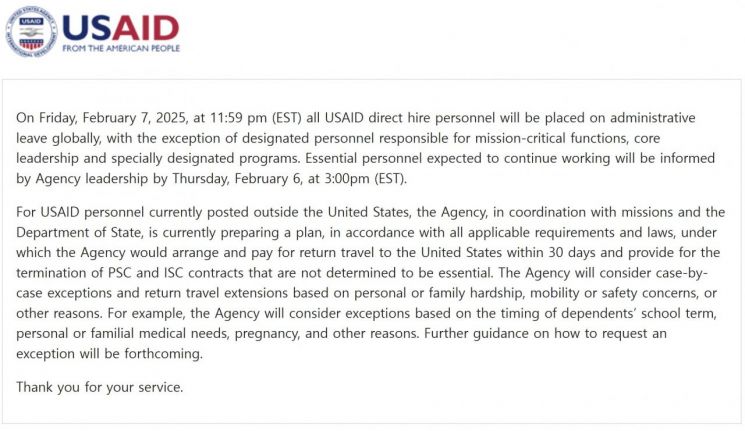 UNITED STATES AGENCY INTERNATIONAL DEVELOPMENT
USAID
USAID
FROM THE AMERICAN PEOPLE

On Friday, February 7, 2025, at 11:59 pm (EST) all USAID direct hire personnel will be placed on administrative leave globally, with the exception of designated personnel responsible for mission-critical functions, core leadership and specially designated programs. Essential personnel expected to continue working will be informed by Agency leadership by Thursday, February 6, at 3:00pm (EST).

For USAID personnel currently posted outside the United States, the Agency, in coordination with missions and the Department of State, is currently preparing a plan, in accordance with all applicable requirements and laws, under which the Agency would arrange and pay for return travel to the United States within 30 days and provide for the termination of PSC and ISC contracts that are not determined to be essential. The Agency will consider case-by-case exceptions and return travel extensions based on personal or family hardship, mobility or safety concerns, or other reasons. For example, the Agency will consider exceptions based on the timing of dependents' school term, personal or familial medical needs, pregnancy, and other reasons. Further guidance on how to request an exception will be forthcoming.

Thank you for your service.